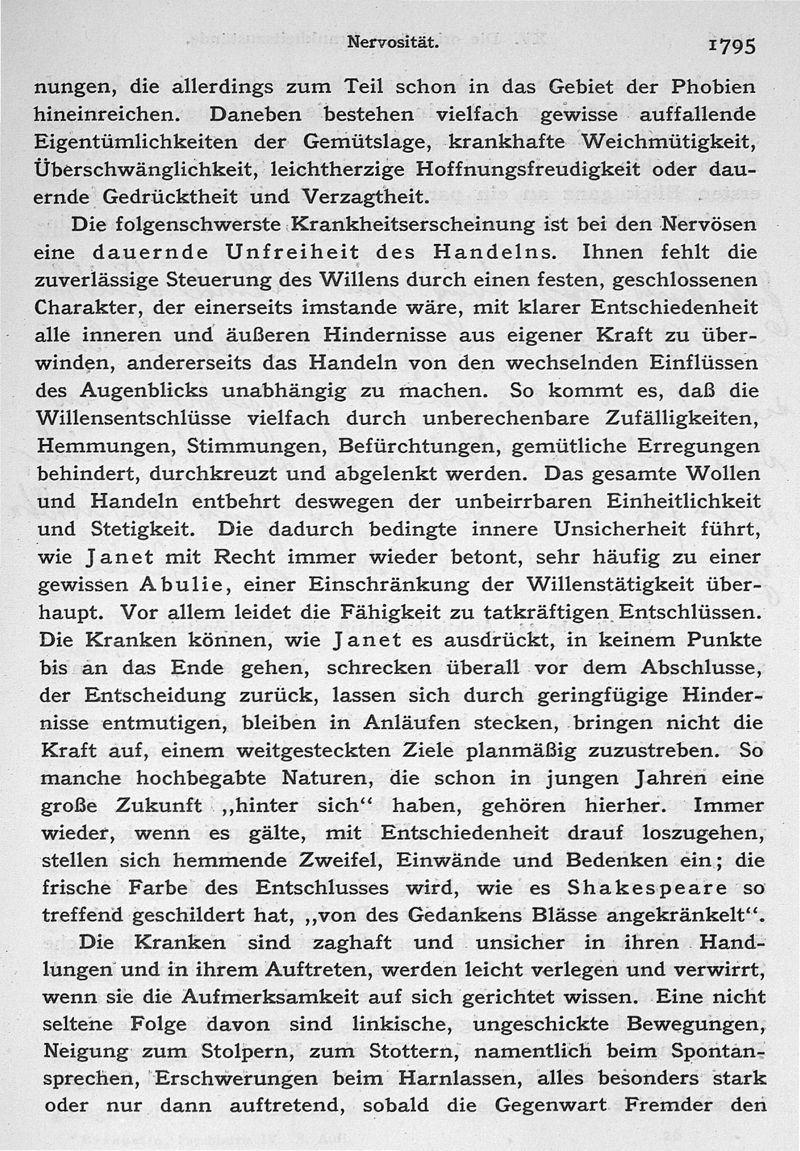 Nervosität. 1795

nungen, die allerdings zum Teil schon in das Gebiet der Phobien hineinreichen. Daneben bestehen vielfach gewisse auffallende Eigentümlichkeiten der Gemütslage, krankhafte Weichmütigkeit, Überschwänglichkeit, leichtherzige Hoffnungsfreudigkeit oder dauernde Gedrücktheit und Verzagtheit.

Die folgenschwerste Krankheitserscheinung ist bei den Nervösen eine dauernde Unfreiheit des Handelns. Ihnen fehlt die zuverlässige Steuerung des Willens durch einen festen, geschlossenen Charakter, der einerseits imstande wäre, mit klarer Entschiedenheit alle inneren und äußeren Hindernisse aus eigener Kraft zu überwinden, andererseits das Handeln von den wechselnden Einflüssen des Augenblicks unabhängig zu machen. So kommt es, daß die Willensentschlüsse vielfach durch unberechenbare Zufälligkeiten, Hemmungen, Stimmungen, Befürchtungen, gemütliche Erregungen behindert, durchkreuzt und abgelenkt werden. Das gesamte Wollen und Handeln entbehrt deswegen der unbeirrbaren Einheitlichkeit und Stetigkeit. Die dadurch bedingte innere Unsicherheit führt, wie Janet mit Recht immer wieder betont, sehr häufig zu einer gewissen Abulie, einer Einschränkung der Willenstätigkeit überhaupt. Vor allem leidet die Fähigkeit zu tatkräftigen Entschlüssen. Die Kranken können, wie Janet es ausdrückt, in keinem Punkte bis an das Ende gehen, schrecken überall vor dem Abschlusse, der Entscheidung zurück, lassen sich durch geringfügige Hindernisse entmutigen, bleiben in Anläufen stecken, bringen nicht die Kraft auf, einem weitgesteckten Ziele planmäßig zuzustreben. So manche hochbegabte Naturen, die schon in jungen Jahren eine große Zukunft „hinter sich“ haben, gehören hierher. Immer wieder, wenn es gälte, mit Entschiedenheit drauf loszugehen, stellen sich hemmende Zweifel, Einwände und Bedenken ein; die frische Farbe des Entschlusses wird, wie es Shakespeare so treffend geschildert hat, „von des Gedankens Blässe angekränkelt“.

Die Kranken sind zaghaft und unsicher in ihren Handlungen und in ihrem Auftreten, werden leicht verlegen und verwirrt, wenn sie die Aufmerksamkeit auf sich gerichtet wissen. Eine nicht seltene Folge davon sind linkische, ungeschickte Bewegungen, Neigung zum Stolpern, zum Stottern, namentlich beim Spontansprechen, Erschwerungen beim Harnlassen, alles besonders stark oder nur dann auftretend, sobald die Gegenwart Fremder den